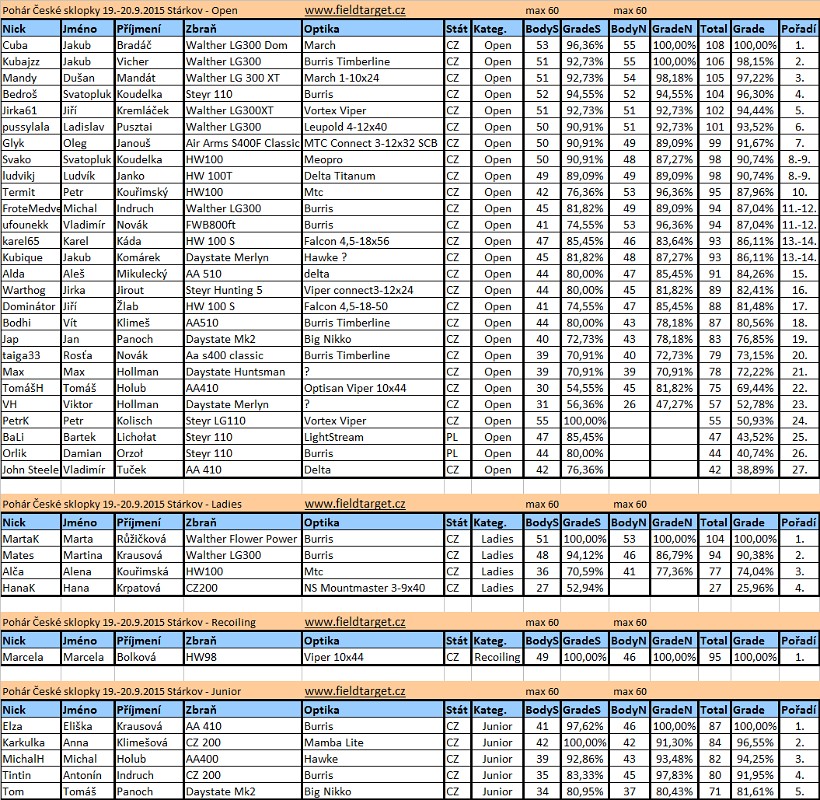 Pohár České sklopky 19.-20.9.2015 Stárkov - Open www.fieldtarget.cz max 60 max 60

| Nick | Jméno | Příjmení | Zbraň | Optika | Stát | Kateg. | BodyS | GradeS | BodyN | GradeN | Total | Grade | Pořadí |
|---|---|---|---|---|---|---|---|---|---|---|---|---|---|
| Cuba | Jakub | Bradáč | Walther LG300 Dom | March | CZ | Open | 53 | 96,36% | 55 | 100,00% | 108 | 100,00% | 1. |
| Kubajzz | Jakub | Vicher | Walther LG300 | Burris Timberline | CZ | Open | 51 | 92,73% | 55 | 100,00% | 106 | 98,15% | 2. |
| Mandy | Dušan | Mandát | Walther LG 300 XT | March 1-10x24 | CZ | Open | 51 | 92,73% | 54 | 98,18% | 105 | 97,22% | 3. |
| Bedroš | Svatopluk | Koudelka | Steyr 110 | Burris | CZ | Open | 52 | 94,55% | 52 | 94,55% | 104 | 96,30% | 4. |
| Jirka61 | Jiří | Kremláček | Walther LG300XT | Vortex Viper | CZ | Open | 51 | 92,73% | 51 | 92,73% | 102 | 94,44% | 5. |
| pussylala | Ladislav | Pusztai | Walther LG300 | Leupold 4-12x40 | CZ | Open | 50 | 90,91% | 51 | 92,73% | 101 | 93,52% | 6. |
| Glyk | Oleg | Janouš | Air Arms S400F Classic | MTC Connect 3-12x32 SCB | CZ | Open | 50 | 90,91% | 49 | 89,09% | 99 | 91,67% | 7. |
| Svako | Svatopluk | Koudelka | HW100 | Meopro | CZ | Open | 50 | 90,91% | 48 | 87,27% | 98 | 90,74% | 8.-9. |
| ludvikj | Ludvík | Janko | HW 100T | Delta Titanum | CZ | Open | 49 | 89,09% | 49 | 89,09% | 98 | 90,74% | 8.-9. |
| Termit | Petr | Kouřimský | HW100 | Mtc | CZ | Open | 42 | 76,36% | 53 | 96,36% | 95 | 87,96% | 10. |
| FroteMedve | Michal | Indruch | Walther LG300 | Burris | CZ | Open | 45 | 81,82% | 49 | 89,09% | 94 | 87,04% | 11.-12. |
| ufounekk | Vladimír | Novák | FWB800ft | Burris | CZ | Open | 41 | 74,55% | 53 | 96,36% | 94 | 87,04% | 11.-12. |
| karel65 | Karel | Káda | HW 100 S | Falcon 4,5-18x56 | CZ | Open | 47 | 85,45% | 46 | 83,64% | 93 | 86,11% | 13.-14. |
| Kubique | Jakub | Komárek | Daystate Merlyn | Hawke ? | CZ | Open | 45 | 81,82% | 48 | 87,27% | 93 | 86,11% | 13.-14. |
| Alda | Aleš | Mikulecký | AA 510 | delta | CZ | Open | 44 | 80,00% | 47 | 85,45% | 91 | 84,26% | 15. |
| Warthog | Jirka | Jirout | Steyr Hunting 5 | Viper connect3-12x24 | CZ | Open | 44 | 80,00% | 45 | 81,82% | 89 | 82,41% | 16. |
| Dominátor | Jiří | Žlab | HW 100 S | Falcon 4,5-18-50 | CZ | Open | 41 | 74,55% | 47 | 85,45% | 88 | 81,48% | 17. |
| Bodhi | Vít | Klimeš | AA510 | Burris Timberline | CZ | Open | 44 | 80,00% | 43 | 78,18% | 87 | 80,56% | 18. |
| Jap | Jan | Panoch | Daystate Mk2 | Big Nikko | CZ | Open | 40 | 72,73% | 43 | 78,18% | 83 | 76,85% | 19. |
| taiga33 | Rosťa | Novák | Aa s400 classic | Burris Timberline | CZ | Open | 39 | 70,91% | 40 | 72,73% | 79 | 73,15% | 20. |
| Max | Max | Hollman | Daystate Huntsman | ? | CZ | Open | 39 | 70,91% | 39 | 70,91% | 78 | 72,22% | 21. |
| TomášH | Tomáš | Holub | AA410 | Optisan Viper 10x44 | CZ | Open | 30 | 54,55% | 45 | 81,82% | 75 | 69,44% | 22. |
| VH | Viktor | Hollman | Daystate Merlyn | ? | CZ | Open | 31 | 56,36% | 26 | 47,27% | 57 | 52,78% | 23. |
| PetrK | Petr | Kolisch | Steyr LG110 | Vortex Viper | CZ | Open | 55 | 100,00% | | | 55 | 50,93% | 24. |
| BaLi | Bartek | Lichołat | Steyr 110 | LightStream | PL | Open | 47 | 85,45% | | | 47 | 43,52% | 25. |
| Orlik | Damian | Orzoł | Steyr 110 | Burris | PL | Open | 44 | 80,00% | | | 44 | 40,74% | 26. |
| John Steele | Vladimír | Tuček | AA 410 | Delta | CZ | Open | 42 | 76,36% | | | 42 | 38,89% | 27. |

Pohár České sklopky 19.-20.9.2015 Stárkov - Ladies www.fieldtarget.cz max 60 max 60

| Nick | Jméno | Příjmení | Zbraň | Optika | Stát | Kateg. | BodyS | GradeS | BodyN | GradeN | Total | Grade | Pořadí |
|---|---|---|---|---|---|---|---|---|---|---|---|---|---|
| MartaK | Marta | Růžičková | Walther Flower Power | Burris | CZ | Ladies | 51 | 100,00% | 53 | 100,00% | 104 | 100,00% | 1. |
| Mates | Martina | Krausová | Walther LG300 | Burris | CZ | Ladies | 48 | 94,12% | 46 | 86,79% | 94 | 90,38% | 2. |
| Alča | Alena | Kouřimská | HW100 | Mtc | CZ | Ladies | 36 | 70,59% | 41 | 77,36% | 77 | 74,04% | 3. |
| HanaK | Hana | Krpatová | CZ200 | NS Mountmaster 3-9x40 | CZ | Ladies | 27 | 52,94% | | | 27 | 25,96% | 4. |

Pohár České sklopky 19.-20.9.2015 Stárkov - Recoiling www.fieldtarget.cz max 60 max 60

| Nick | Jméno | Příjmení | Zbraň | Optika | Stát | Kateg. | BodyS | GradeS | BodyN | GradeN | Total | Grade | Pořadí |
|---|---|---|---|---|---|---|---|---|---|---|---|---|---|
| Marcela | Marcela | Bolková | HW98 | Viper 10x44 | CZ | Recoiling | 49 | 100,00% | 46 | 100,00% | 95 | 100,00% | 1. |

Pohár České sklopky 19.-20.9.2015 Stárkov - Junior www.fieldtarget.cz max 60 max 60

| Nick | Jméno | Příjmení | Zbraň | Optika | Stát | Kateg. | BodyS | GradeS | BodyN | GradeN | Total | Grade | Pořadí |
|---|---|---|---|---|---|---|---|---|---|---|---|---|---|
| Elza | Eliška | Krausová | AA 410 | Burris | CZ | Junior | 41 | 97,62% | 46 | 100,00% | 87 | 100,00% | 1. |
| Karkulka | Anna | Klimešová | CZ 200 | Mamba Lite | CZ | Junior | 42 | 100,00% | 42 | 91,30% | 84 | 96,55% | 2. |
| MichalH | Michal | Holub | AA400 | Hawke | CZ | Junior | 39 | 92,86% | 43 | 93,48% | 82 | 94,25% | 3. |
| Tintin | Antonín | Indruch | CZ 200 | Burris | CZ | Junior | 35 | 83,33% | 45 | 97,83% | 80 | 91,95% | 4. |
| Tom | Tomáš | Panoch | Daystate Mk2 | Big Nikko | CZ | Junior | 34 | 80,95% | 37 | 80,43% | 71 | 81,61% | 5. |